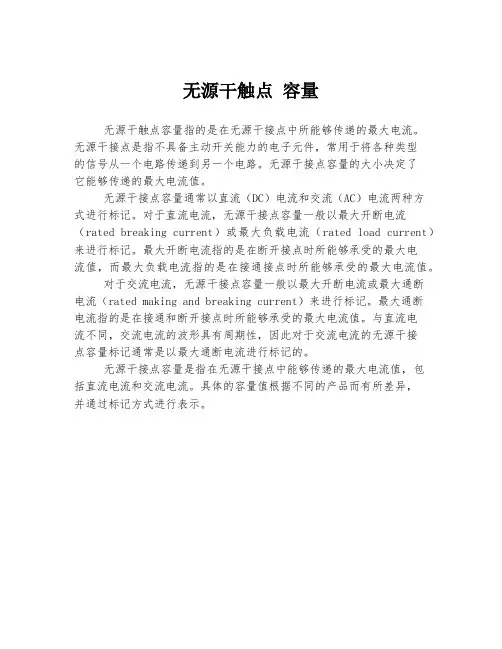 无源干触点 容量

无源干触点容量指的是在无源干接点中所能够传递的最大电流。无源干接点是指不具备主动开关能力的电子元件，常用于将各种类型的信号从一个电路传递到另一个电路。无源干接点容量的大小决定了它能够传递的最大电流值。

无源干接点容量通常以直流（DC）电流和交流（AC）电流两种方式进行标记。对于直流电流，无源干接点容量一般以最大开断电流（rated breaking current）或最大负载电流（rated load current）来进行标记。最大开断电流指的是在断开接点时所能够承受的最大电流值，而最大负载电流指的是在接通接点时所能够承受的最大电流值。

对于交流电流，无源干接点容量一般以最大开断电流或最大通断电流（rated making and breaking current）来进行标记。最大通断电流指的是在接通和断开接点时所能够承受的最大电流值。与直流电流不同，交流电流的波形具有周期性，因此对于交流电流的无源干接点容量标记通常是以最大通断电流进行标记的。

无源干接点容量是指在无源干接点中能够传递的最大电流值，包括直流电流和交流电流。具体的容量值根据不同的产品而有所差异，并通过标记方式进行表示。